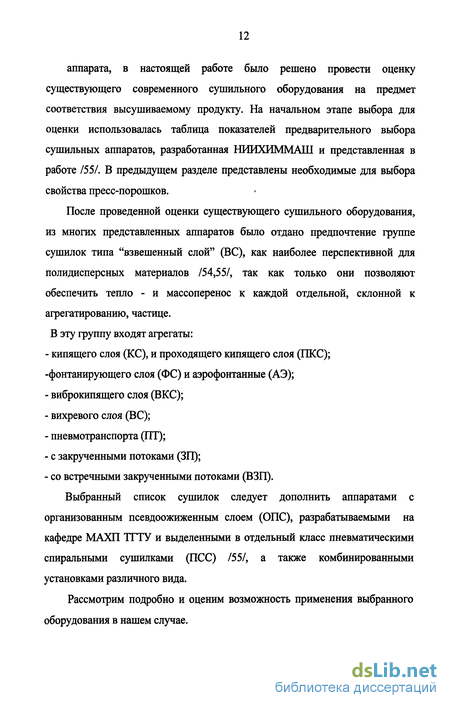 12

аппарата, в настоящей работе было решено провести оценку существующего современного сушильного оборудования на предмет соответствия высушиваемому продукту. На начальном этапе выбора для оценки использовалась таблица показателей предварительного выбора сушильных аппаратов, разработанная НИИХИММАШ и представленная в работе /55/. В предыдущем разделе представлены необходимые для выбора свойства пресс-порошков.

После проведенной оценки существующего сушильного оборудования, из многих представленных аппаратов было отдано предпочтение группе сушилок типа "взвешенный слой" (ВС), как наиболее перспективной для полидисперсных материалов /54,55/, так как только они позволяют обеспечить тепло - и массоперенос к каждой отдельной, склонной к агрегатированию, частице.

В эту группу входят агрегаты:
- кипящего слоя (КС), и проходящего кипящего слоя (ПКС);
-фонтанирующего слоя (ФС) и аэрофонтанные (АЭ);
- виброкипящего слоя (ВКС);
- вихревого слоя (ВС);
- пневмотранспорта (ПТ);
- с закрученными потоками (ЗП);
- со встречными закрученными потоками (ВЗП).

Выбранный список сушилок следует дополнить аппаратами с организованным псевдоожиженным слоем (ОПС), разрабатываемыми на кафедре МАХП ТГТУ и выделенными в отдельный класс пневматическими спиральными сушилками (ПСС) /55/, а также комбинированными установками различного вида.

Рассмотрим подробно и оценим возможность применения выбранного оборудования в нашем случае.

dsLib.net
библиотека диссертаций